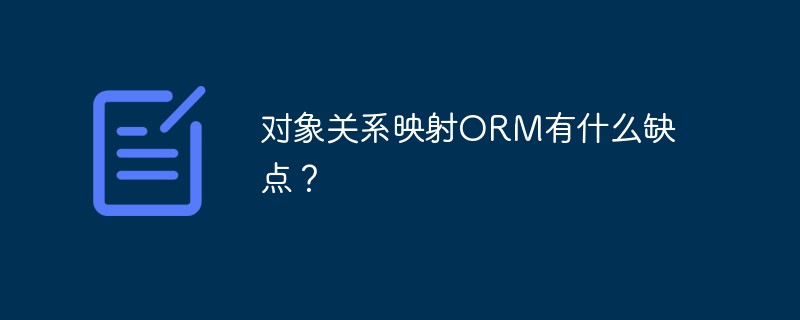 对象关系映射ORM有什么缺点？